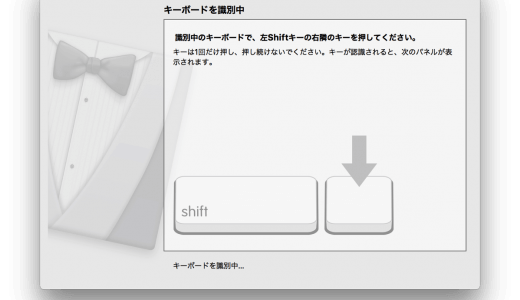 キーボードを識別中

識別中のキーボードで、左Shiftキーの右隣のキーを押してください。

キーは1回だけ押し、押し続けないでください。キーが認識されると、次のパネルが表示されます。

shift

キーボードを識別中...